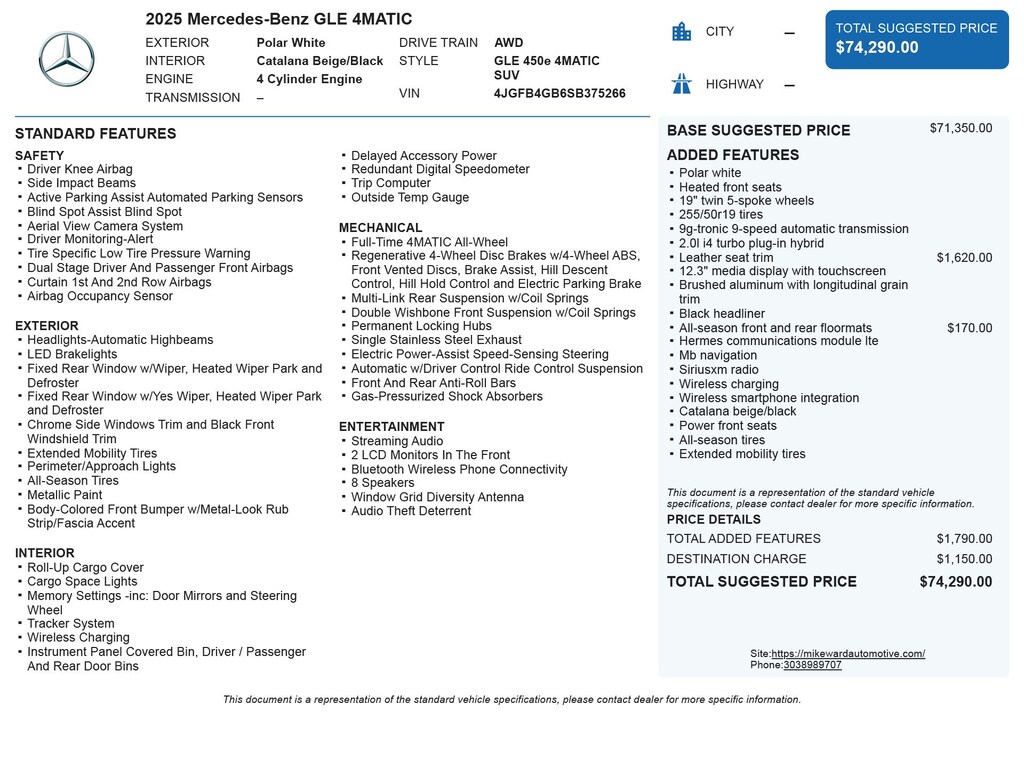 2025 Mercedes-Benz GLE 4MATIC

EXTERIOR Polar White
INTERIOR Catalana Beige/Black
ENGINE 4 Cylinder Engine
TRANSMISSION –
DRIVE TRAIN AWD
STYLE GLE 450e 4MATIC SUV
VIN 4JGFB4GB6SB375266

CITY –
HIGHWAY –

TOTAL SUGGESTED PRICE
$74,290.00

STANDARD FEATURES

SAFETY
- Driver Knee Airbag
- Side Impact Beams
- Active Parking Assist Automated Parking Sensors
- Blind Spot Assist Blind Spot
- Aerial View Camera System
- Driver Monitoring-Alert
- Tire Specific Low Tire Pressure Warning
- Dual Stage Driver And Passenger Front Airbags
- Curtain 1st And 2nd Row Airbags
- Airbag Occupancy Sensor

EXTERIOR
- Headlights-Automatic Highbeams
- LED Brakelights
- Fixed Rear Window w/Wiper, Heated Wiper Park and Defroster
- Fixed Rear Window w/Yes Wiper, Heated Wiper Park and Defroster
- Chrome Side Windows Trim and Black Front Windshield Trim
- Extended Mobility Tires
- Perimeter/Approach Lights
- All-Season Tires
- Metallic Paint
- Body-Colored Front Bumper w/Metal-Look Rub Strip/Fascia Accent

INTERIOR
- Roll-Up Cargo Cover
- Cargo Space Lights
- Memory Settings -inc: Door Mirrors and Steering Wheel
- Tracker System
- Wireless Charging
- Instrument Panel Covered Bin, Driver / Passenger And Rear Door Bins

- Delayed Accessory Power
- Redundant Digital Speedometer
- Trip Computer
- Outside Temp Gauge

MECHANICAL
- Full-Time 4MATIC All-Wheel
- Regenerative 4-Wheel Disc Brakes w/4-Wheel ABS, Front Vented Discs, Brake Assist, Hill Descent Control, Hill Hold Control and Electric Parking Brake
- Multi-Link Rear Suspension w/Coil Springs
- Double Wishbone Front Suspension w/Coil Springs
- Permanent Locking Hubs
- Single Stainless Steel Exhaust
- Electric Power-Assist Speed-Sensing Steering
- Automatic w/Driver Control Ride Control Suspension
- Front And Rear Anti-Roll Bars
- Gas-Pressurized Shock Absorbers

ENTERTAINMENT
- Streaming Audio
- 2 LCD Monitors In The Front
- Bluetooth Wireless Phone Connectivity
- 8 Speakers
- Window Grid Diversity Antenna
- Audio Theft Deterrent

BASE SUGGESTED PRICE $71,350.00

ADDED FEATURES
- Polar white
- Heated front seats
- 19" twin 5-spoke wheels
- 255/50r19 tires
- 9g-tronic 9-speed automatic transmission
- 2.0l i4 turbo plug-in hybrid
- Leather seat trim $1,620.00
- 12.3" media display with touchscreen
- Brushed aluminum with longitudinal grain trim
- Black headliner
- All-season front and rear floormats $170.00
- Hermes communications module lte
- Mb navigation
- Siriusxm radio
- Wireless charging
- Wireless smartphone integration
- Catalana beige/black
- Power front seats
- All-season tires
- Extended mobility tires

This document is a representation of the standard vehicle specifications, please contact dealer for more specific information.

PRICE DETAILS
TOTAL ADDED FEATURES $1,790.00
DESTINATION CHARGE $1,150.00
TOTAL SUGGESTED PRICE $74,290.00

Site:https://mikewardautomotive.com/
Phone:3038989707

This document is a representation of the standard vehicle specifications, please contact dealer for more specific information.